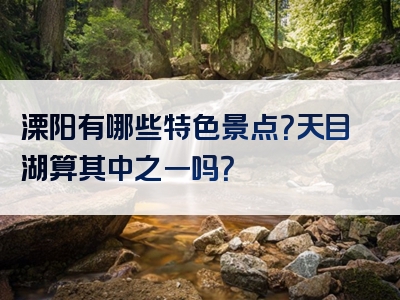 溧阳有哪些特色景点?天目湖算其中之一吗?